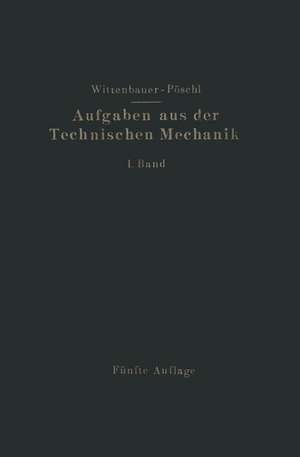 Wittenbauer-Pöschl

Aufgaben aus der Technischen Mechanik

I. Band

Fünfte Auflage